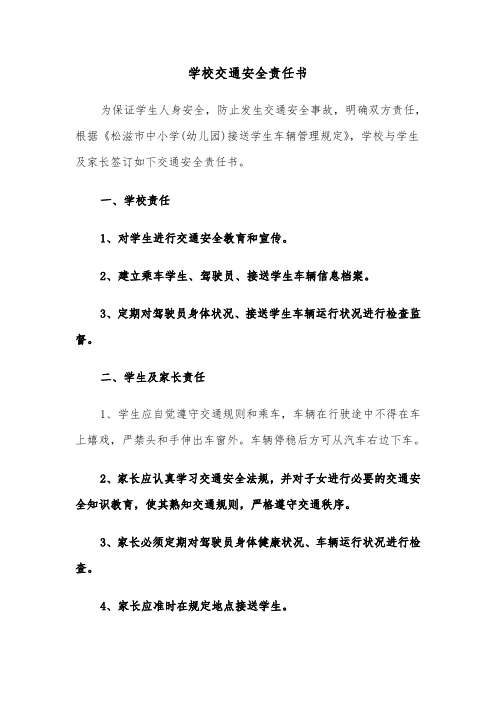 学校交通安全责任书

为保证学生人身安全，防止发生交通安全事故，明确双方责任，根据《松滋市中小学(幼儿园)接送学生车辆管理规定》，学校与学生及家长签订如下交通安全责任书。

一、学校责任

1、对学生进行交通安全教育和宣传。

2、建立乘车学生、驾驶员、接送学生车辆信息档案。

3、定期对驾驶员身体状况、接送学生车辆运行状况进行检查监督。

二、学生及家长责任

1、学生应自觉遵守交通规则和乘车，车辆在行驶途中不得在车上嬉戏，严禁头和手伸出车窗外。车辆停稳后方可从汽车右边下车。

2、家长应认真学习交通安全法规，并对子女进行必要的交通安全知识教育，使其熟知交通规则，严格遵守交通秩序。

3、家长必须定期对驾驶员身体健康状况、车辆运行状况进行检查。

4、家长应准时在规定地点接送学生。